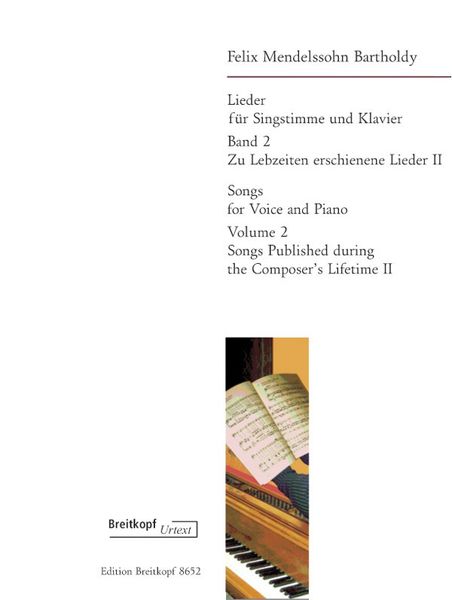 Felix Mendelssohn Bartholdy

Lieder
für Singstimme und Klavier
Band 2
Zu Lebzeiten erschienene Lieder II

Songs
for Voice and Piano
Volume 2
Songs Published during
the Composer's Lifetime II

Breitkopf Urtext

Edition Breitkopf 8652